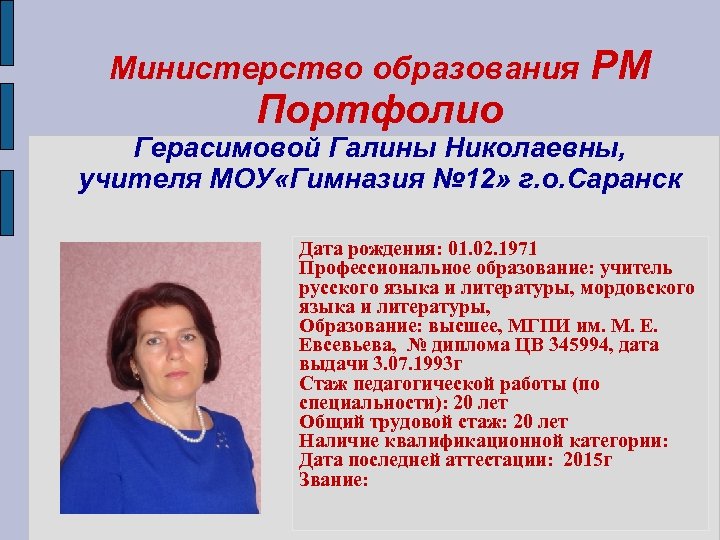 Министерство образования РМ
Портфолио
Герасимовой Галины Николаевны,
учителя МОУ«Гимназия №12» г.о.Саранск

Дата рождения: 01.02.1971
Профессиональное образование: учитель русского языка и литературы, мордовского языка и литературы,
Образование: высшее, МГПИ им. М. Е. Евсевьева, № диплома ЦВ 345994, дата выдачи 3.07.1993г
Стаж педагогической работы (по специальности): 20 лет
Общий трудовой стаж: 20 лет
Наличие квалификационной категории:
Дата последней аттестации: 2015г
Звание: